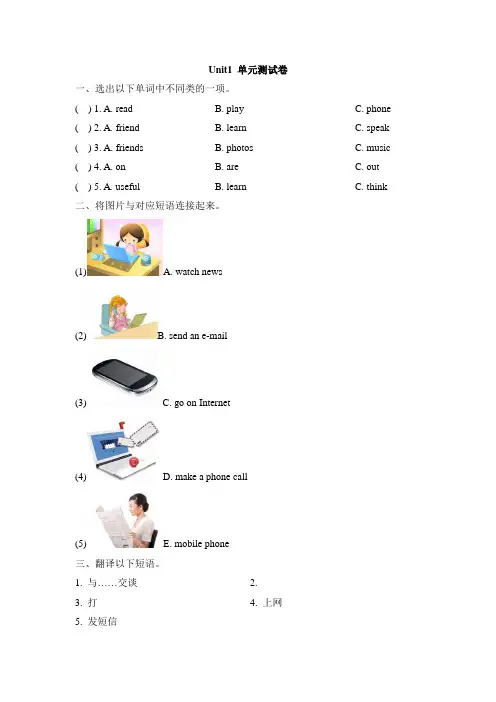 Unit1 单元测试卷

一、选出以下单词中不同类的一项。

( ) 1. A. read B. play C. phone

( ) 2. A. friend B. learn C. speak

( ) 3. A. friends B. photos C. music

( ) 4. A. on B. are C. out

( ) 5. A. useful B. learn C. think

二、将图片与对应短语连接起来。

(1) A. watch news

(2) B. send an e-mail

(3) C. go on Internet

(4) D. make a phone call

(5) E. mobile phone

三、翻译以下短语。

1. 与……交谈

2.

3. 打

4. 上网

5. 发短信